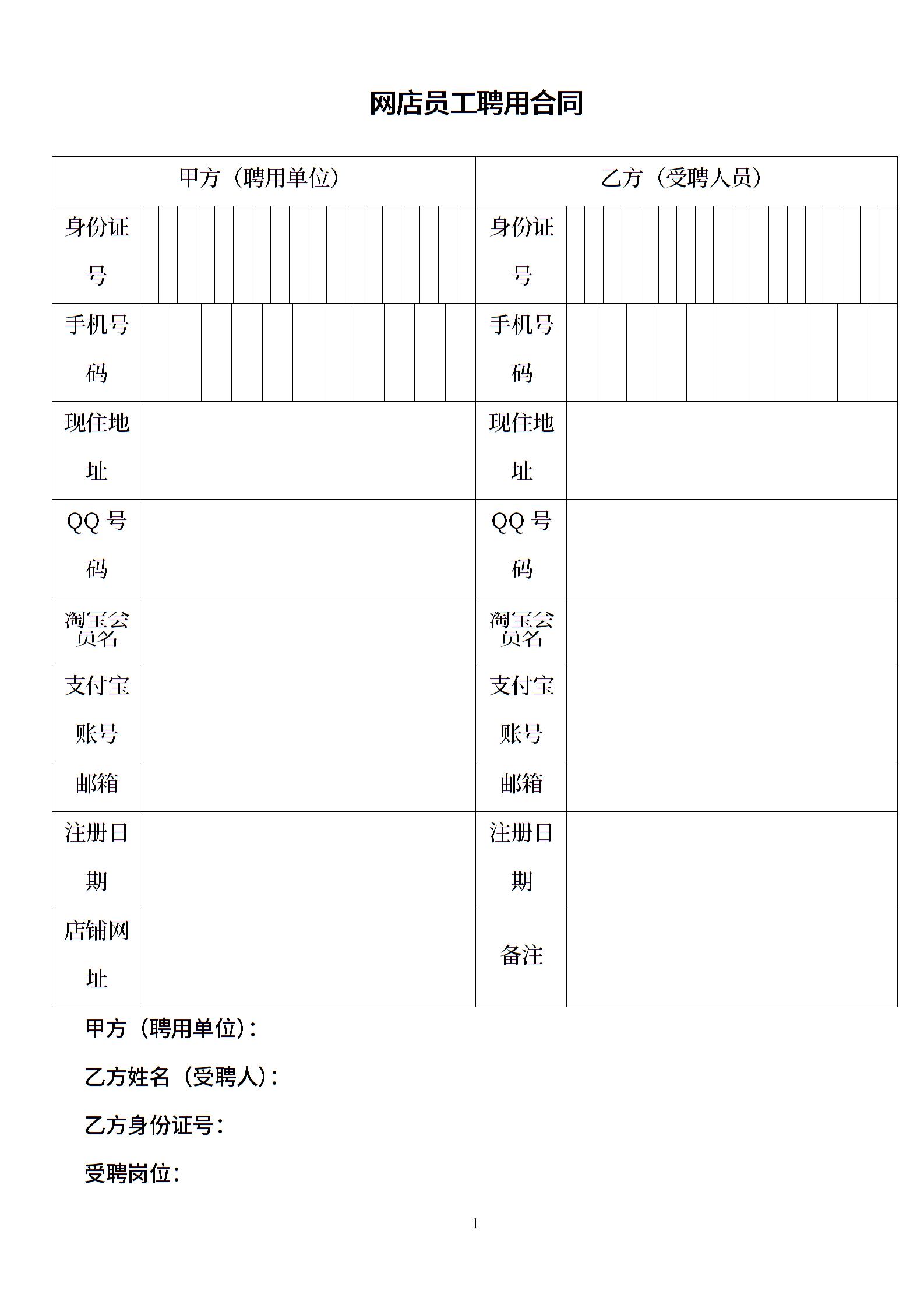 网店员工聘用合同

| 甲方（聘用单位） | | 乙方（受聘人员） | |
|---|---|---|---|
| 身份证号 | | 身份证号 | |
| 手机号码 | | 手机号码 | |
| 现住地址 | | 现住地址 | |
| QQ 号码 | | QQ 号码 | |
| 淘宝会员名 | | 淘宝会员名 | |
| 支付宝账号 | | 支付宝账号 | |
| 邮箱 | | 邮箱 | |
| 注册日期 | | 注册日期 | |
| 店铺网址 | | 备注 | |

甲方（聘用单位）：

乙方姓名（受聘人）：

乙方身份证号：

受聘岗位：

1